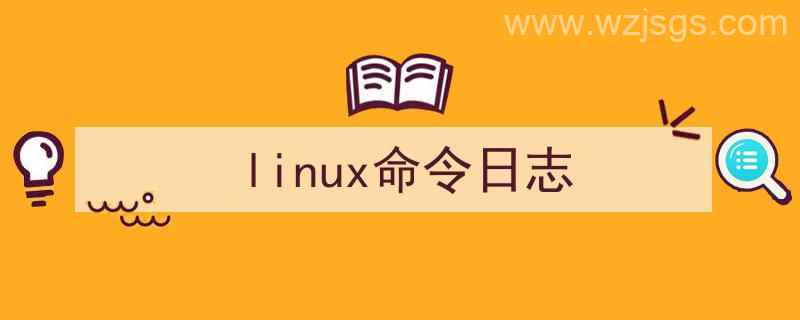 www.wzjsgs.com

linux命令日志